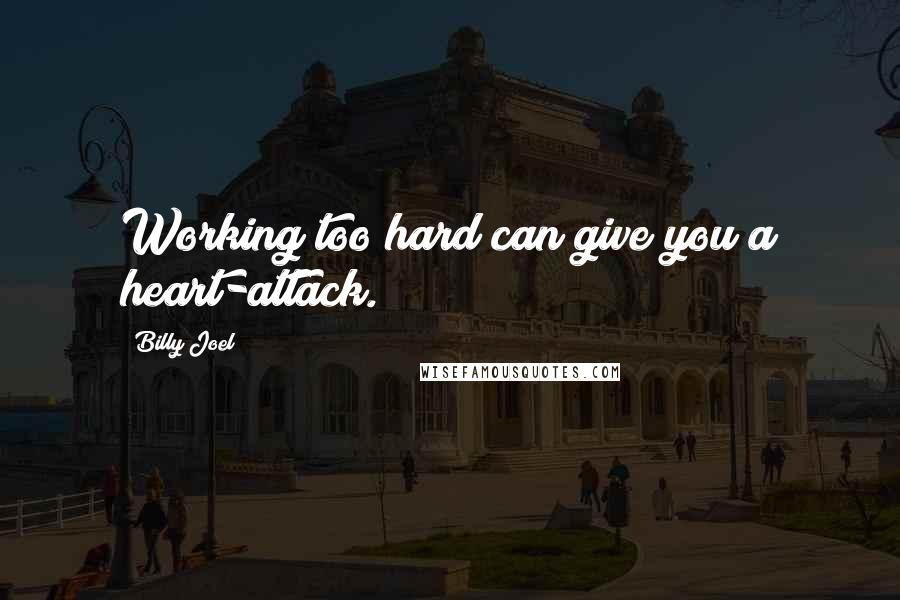 Working too hard can give you a heart-attack.

Billy Joel

WISEFAMOUSQUOTES.COM